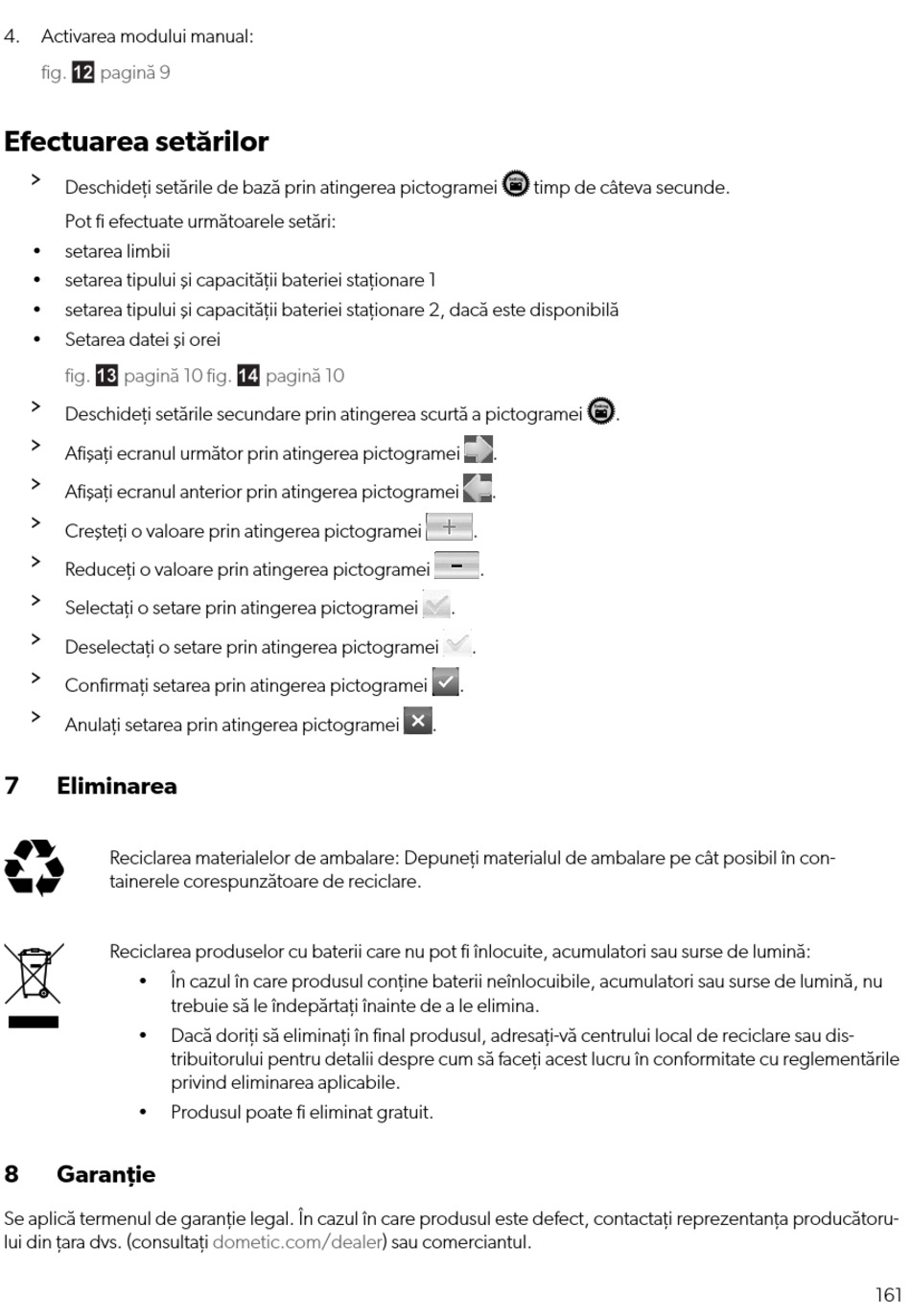 4. Activarea modului manual:

fig. 12 pagină 9

Efectuarea setărilor

> Deschideți setările de bază prin atingerea pictogramei timp de câteva secunde.

Pot fi efectuate următoarele setări:

• setarea limbii
• setarea tipului și capacității bateriei staționare 1
• setarea tipului și capacității bateriei staționare 2, dacă este disponibilă
• Setarea datei și orei

fig. 13 pagină 10 fig. 14 pagină 10

> Deschideți setările secundare prin atingerea scurtă a pictogramei .

> Afișați ecranul următor prin atingerea pictogramei .

> Afișați ecranul anterior prin atingerea pictogramei .

> Creșteți o valoare prin atingerea pictogramei .

> Reduceți o valoare prin atingerea pictogramei .

> Selectați o setare prin atingerea pictogramei .

> Deselectați o setare prin atingerea pictogramei .

> Confirmați setarea prin atingerea pictogramei .

> Anulați setarea prin atingerea pictogramei .

7 Eliminarea

Reciclarea materialelor de ambalare: Depuneți materialul de ambalare pe cât posibil în containerele corespunzătoare de reciclare.

Reciclarea produselor cu baterii care nu pot fi înlocuite, acumulatori sau surse de lumină:

• În cazul în care produsul conține baterii neînlocuibile, acumulatori sau surse de lumină, nu trebuie să le îndepărtați înainte de a le elimina.
• Dacă doriți să eliminați în final produsul, adresați-vă centrului local de reciclare sau distribuitorului pentru detalii despre cum să faceți acest lucru în conformitate cu reglementările privind eliminarea aplicabile.
• Produsul poate fi eliminat gratuit.

8 Garanție

Se aplică termenul de garanție legal. În cazul în care produsul este defect, contactați reprezentanța producătorului din țara dvs. (consultați dometic.com/dealer) sau comerciantul.

161